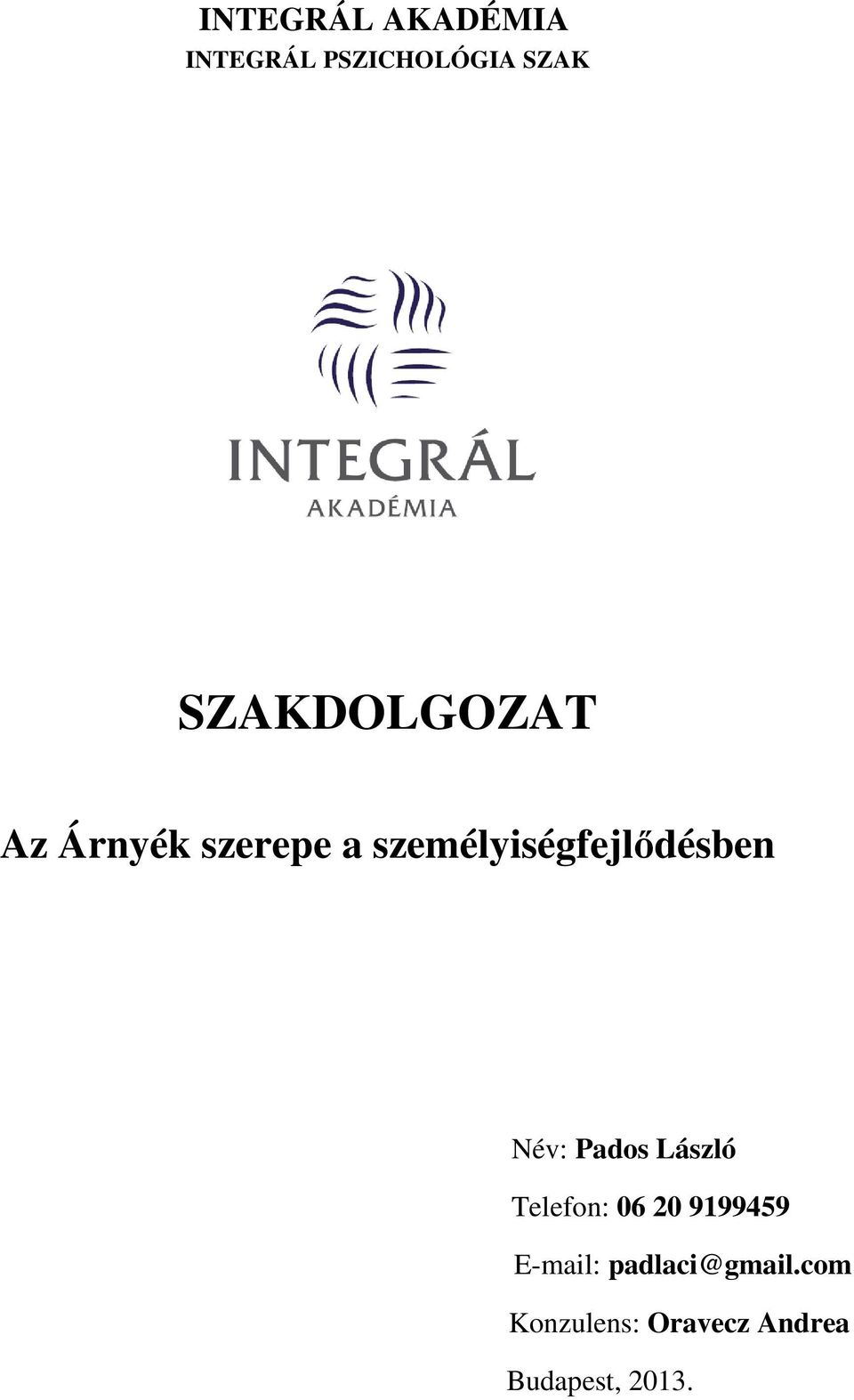 INTEGRÁL AKADÉMIA
INTEGRÁL PSZICHOLÓGIA SZAK

INTEGRÁL
AKADÉMIA

SZAKDOLGOZAT

Az Árnyék szerepe a személyiségfejlődésben

Név: Pados László

Telefon: 06 20 9199459

E-mail: padlaci@gmail.com

Konzulens: Oravecz Andrea

Budapest, 2013.